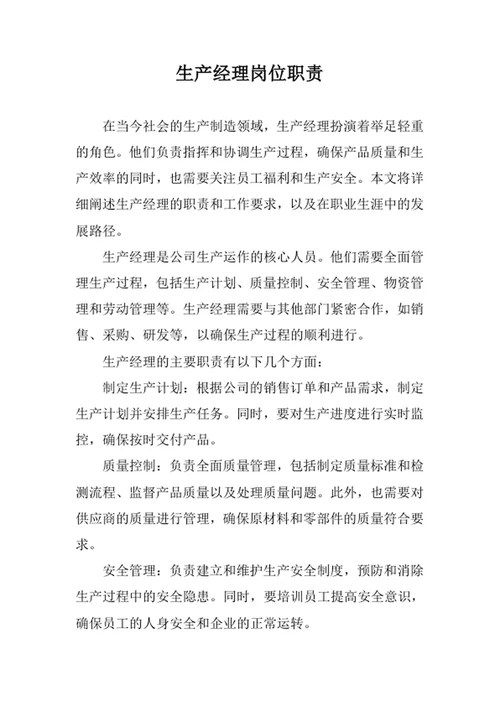 生产经理岗位职责

在当今社会的生产制造领域，生产经理扮演着举足轻重的角色。他们负责指挥和协调生产过程，确保产品质量和生产效率的同时，也需要关注员工福利和生产安全。本文将详细阐述生产经理的职责和工作要求，以及在职业生涯中的发展路径。

生产经理是公司生产运作的核心人员。他们需要全面管理生产过程，包括生产计划、质量控制、安全管理、物资管理和劳动管理等。生产经理需要与其他部门紧密合作，如销售、采购、研发等，以确保生产过程的顺利进行。

生产经理的主要职责有以下几个方面：

制定生产计划：根据公司的销售订单和产品需求，制定生产计划并安排生产任务。同时，要对生产进度进行实时监控，确保按时交付产品。

质量控制：负责全面质量管理，包括制定质量标准和检测流程、监督产品质量以及处理质量问题。此外，也需要对供应商的质量进行管理，确保原材料和零部件的质量符合要求。

安全管理：负责建立和维护生产安全制度，预防和消除生产过程中的安全隐患。同时，要培训员工提高安全意识，确保员工的人身安全和企业的正常运转。